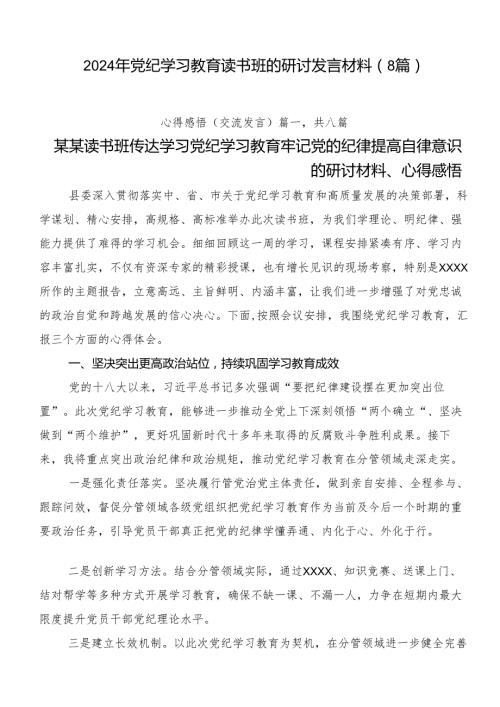 2024年党纪学习教育读书班的研讨发言材料（8篇）

心得感悟（交流发言）篇一，共八篇

某某读书班传达学习党纪学习教育牢记党的纪律提高自律意识的研讨材料、心得感悟

县委深入贯彻落实中、省、市关于党纪学习教育和高质量发展的决策部署，科学谋划、精心安排，高规格、高标准举办此次读书班，为我们学理论、明纪律、强能力提供了难得的学习机会。细细回顾这一周的学习，课程安排紧凑有序、学习内容丰富扎实，不仅有资深专家的精彩授课，也有增长见识的现场考察，特别是XXXX所作的主题报告，立意高远、主旨鲜明、内涵丰富，让我们进一步增强了对党忠诚的政治自觉和跨越发展的信心决心。下面，按照会议安排，我围绕党纪学习教育，汇报三个方面的心得体会。

一、坚决突出更高政治站位，持续巩固学习教育成效

党的十八大以来，习近平总书记多次强调“要把纪律建设摆在更加突出位置”。此次党纪学习教育，能够进一步推动全党上下深刻领悟“两个确立“、坚决做到“两个维护”，更好巩固新时代十多年来取得的反腐败斗争胜利成果。接下来，我将重点突出政治纪律和政治规矩，推动党纪学习教育在分管领域走深走实。

一是强化责任落实。坚决履行管党治党主体责任，做到亲自安排、全程参与、跟踪问效，督促分管领域各级党组织把党纪学习教育作为当前及今后一个时期的重要政治任务，引导党员干部真正把党的纪律学懂弄通、内化于心、外化于行。

二是创新学习方法。结合分管领域实际，通过XXXX、知识竞赛、送课上门、结对帮学等多种方式开展学习教育，确保不缺一课、不漏一人，力争在短期内最大限度提升党员干部党纪理论水平。

三是建立长效机制。以此次党纪学习教育为契机，在分管领域进一步健全完善